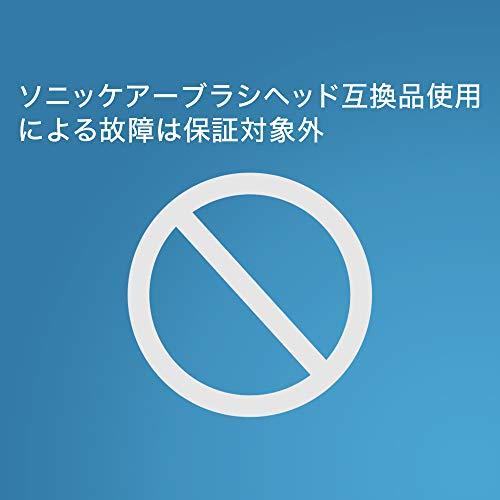 ソニッケアーブラシヘッド互換品使用による故障は保証対象外